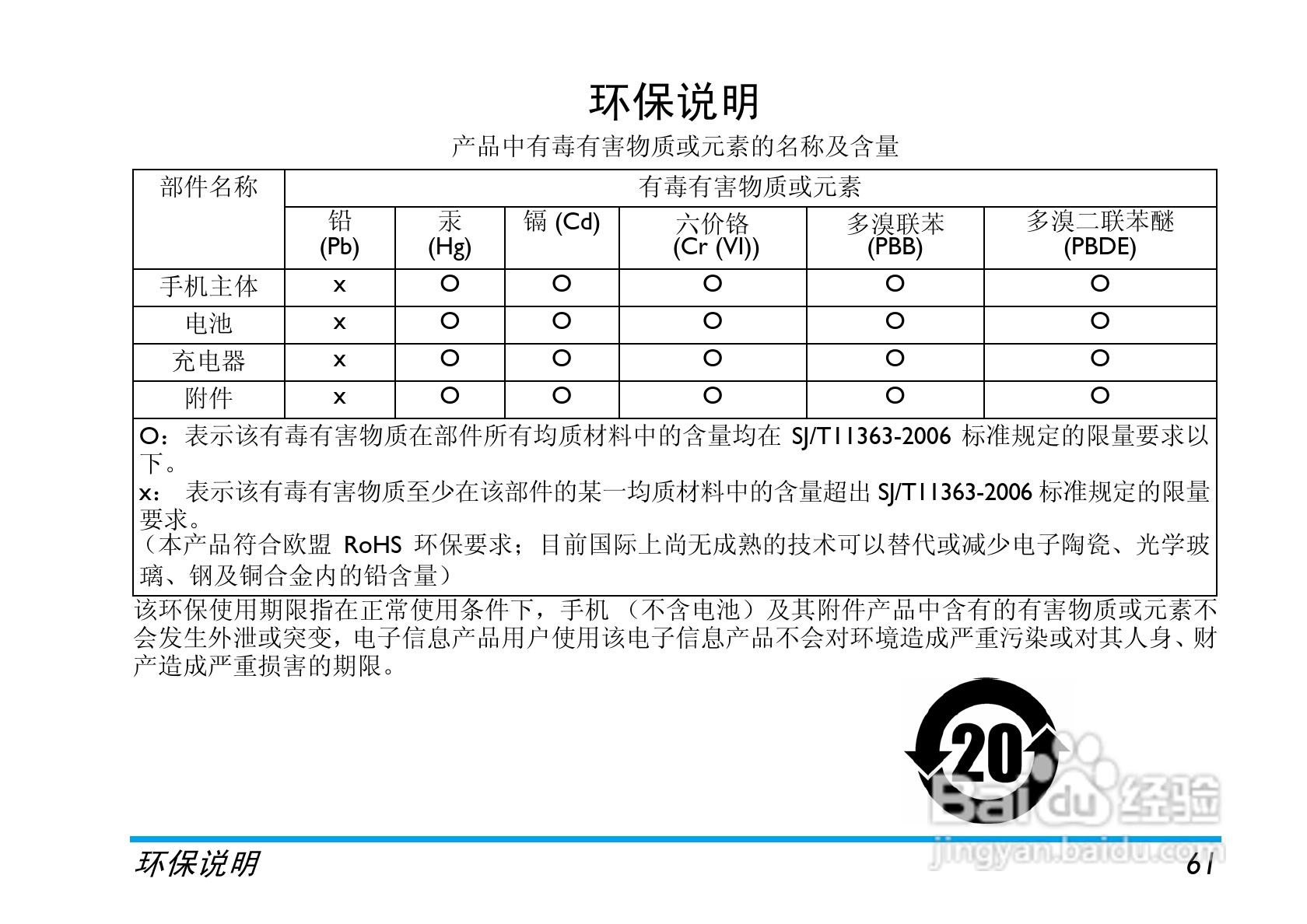 环保说明

产品中有毒有害物质或元素的名称及含量

| 部件名称 | 有毒有害物质或元素 | | | | | |
|---|---|---|---|---|---|---|
| | 铅 (Pb) | 汞 (Hg) | 镉 (Cd) | 六价铬 (Cr (VI)) | 多溴联苯 (PBB) | 多溴二联苯醚 (PBDE) |
| 手机主体 | x | O | O | O | O | O |
| 电池 | x | O | O | O | O | O |
| 充电器 | x | O | O | O | O | O |
| 附件 | x | O | O | O | O | O |

O：表示该有毒有害物质在部件所有均质材料中的含量均在 SJ/T11363-2006 标准规定的限量要求以下。
x： 表示该有毒有害物质至少在该部件的某一均质材料中的含量超出 SJ/T11363-2006 标准规定的限量要求。
（本产品符合欧盟 RoHS 环保要求；目前国际上尚无成熟的技术可以替代或减少电子陶瓷、光学玻璃、钢及铜合金内的铅含量）

该环保使用期限指在正常使用条件下，手机 （不含电池）及其附件产品中含有的有害物质或元素不会发生外泄或突变，电子信息产品用户使用该电子信息产品不会对环境造成严重污染或对其人身、财产造成严重损害的期限。

20

Baidu 经验
jingyan.baidu.com

环保说明 61